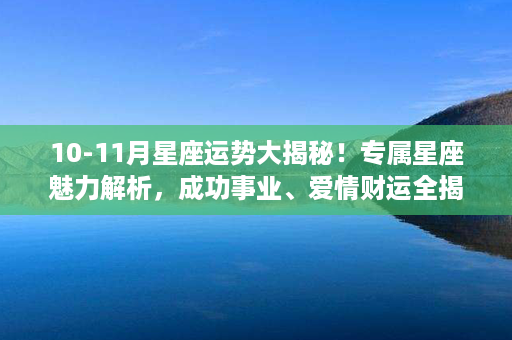 10-11月星座运势大揭秘！专属星座魅力解析，成功事业、爱情财运全揭